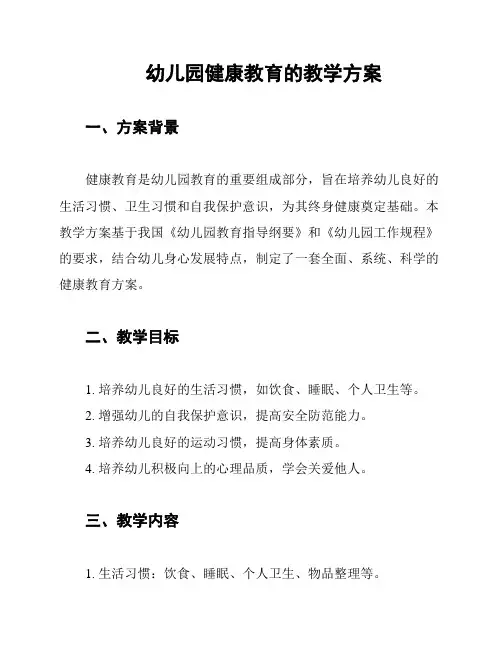 幼儿园健康教育的教学方案

一、方案背景

健康教育是幼儿园教育的重要组成部分，旨在培养幼儿良好的生活习惯、卫生习惯和自我保护意识，为其终身健康奠定基础。本教学方案基于我国《幼儿园教育指导纲要》和《幼儿园工作规程》的要求，结合幼儿身心发展特点，制定了一套全面、系统、科学的健康教育方案。

二、教学目标

1. 培养幼儿良好的生活习惯，如饮食、睡眠、个人卫生等。
2. 增强幼儿的自我保护意识，提高安全防范能力。
3. 培养幼儿良好的运动习惯，提高身体素质。
4. 培养幼儿积极向上的心理品质，学会关爱他人。

三、教学内容

1. 生活习惯：饮食、睡眠、个人卫生、物品整理等。